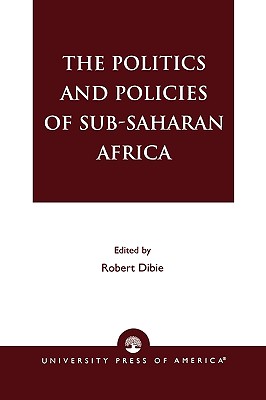 THE POLITICS AND POLICIES OF SUB-SAHARAN AFRICA

Edited by
Robert Dibie

UNIVERSITY PRESS OF AMERICA®